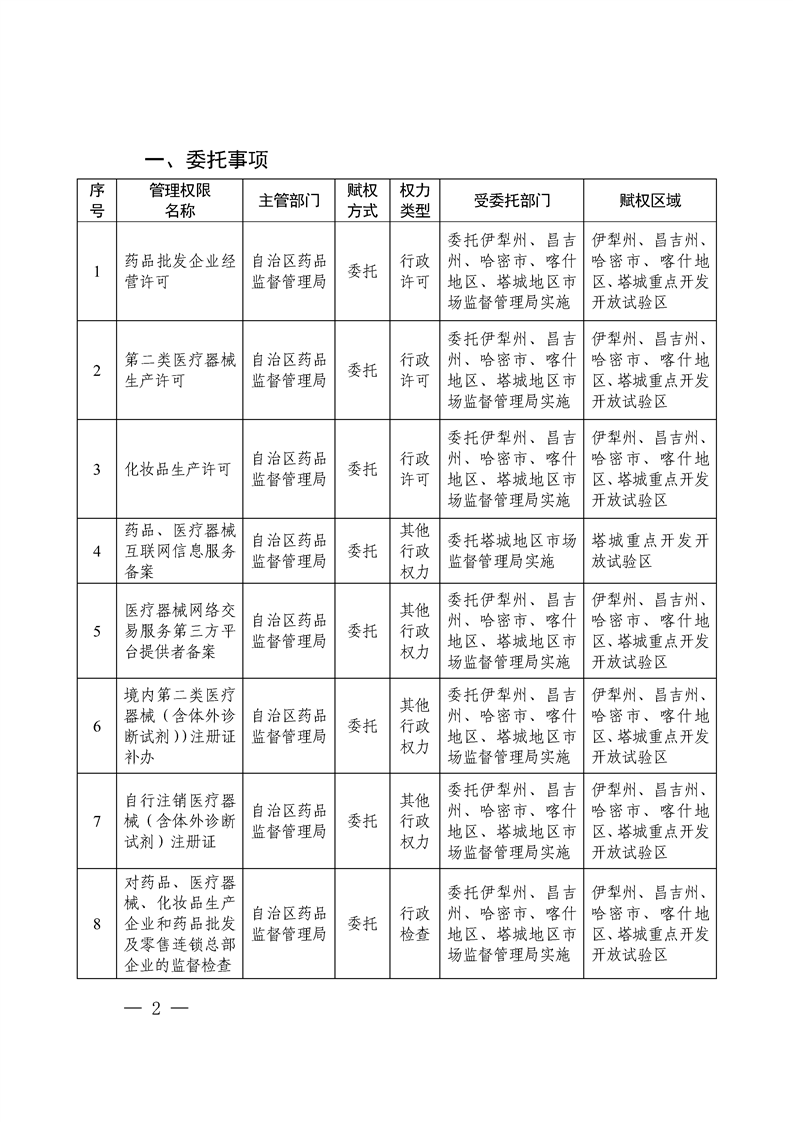 一、委托事项

| 序号 | 管理权限名称 | 主管部门 | 赋权方式 | 权力类型 | 受委托部门 | 赋权区域 |
|---|---|---|---|---|---|---|
| 1 | 药品批发企业经营许可 | 自治区药品监督管理局 | 委托 | 行政许可 | 委托伊犁州、昌吉州、哈密市、喀什地区、塔城地区市场监督管理局实施 | 伊犁州、昌吉州、哈密市、喀什地区、塔城重点开发开放试验区 |
| 2 | 第二类医疗器械生产许可 | 自治区药品监督管理局 | 委托 | 行政许可 | 委托伊犁州、昌吉州、哈密市、喀什地区、塔城地区市场监督管理局实施 | 伊犁州、昌吉州、哈密市、喀什地区、塔城重点开发开放试验区 |
| 3 | 化妆品生产许可 | 自治区药品监督管理局 | 委托 | 行政许可 | 委托伊犁州、昌吉州、哈密市、喀什地区、塔城地区市场监督管理局实施 | 伊犁州、昌吉州、哈密市、喀什地区、塔城重点开发开放试验区 |
| 4 | 药品、医疗器械互联网信息服务备案 | 自治区药品监督管理局 | 委托 | 其他行政权力 | 委托塔城地区市场监督管理局实施 | 塔城重点开发开放试验区 |
| 5 | 医疗器械网络交易服务第三方平台提供者备案 | 自治区药品监督管理局 | 委托 | 其他行政权力 | 委托伊犁州、昌吉州、哈密市、喀什地区、塔城地区市场监督管理局实施 | 伊犁州、昌吉州、哈密市、喀什地区、塔城重点开发开放试验区 |
| 6 | 境内第二类医疗器械（含体外诊断试剂））注册证补办 | 自治区药品监督管理局 | 委托 | 其他行政权力 | 委托伊犁州、昌吉州、哈密市、喀什地区、塔城地区市场监督管理局实施 | 伊犁州、昌吉州、哈密市、喀什地区、塔城重点开发开放试验区 |
| 7 | 自行注销医疗器械（含体外诊断试剂）注册证 | 自治区药品监督管理局 | 委托 | 其他行政权力 | 委托伊犁州、昌吉州、哈密市、喀什地区、塔城地区市场监督管理局实施 | 伊犁州、昌吉州、哈密市、喀什地区、塔城重点开发开放试验区 |
| 8 | 对药品、医疗器械、化妆品生产企业和药品批发及零售连锁总部企业的监督检查 | 自治区药品监督管理局 | 委托 | 行政检查 | 委托伊犁州、昌吉州、哈密市、喀什地区、塔城地区市场监督管理局实施 | 伊犁州、昌吉州、哈密市、喀什地区、塔城重点开发开放试验区 |

— 2 —